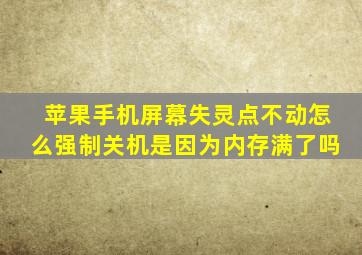 苹果手机屏幕失灵点不动怎么强制关机是因为内存满了吗